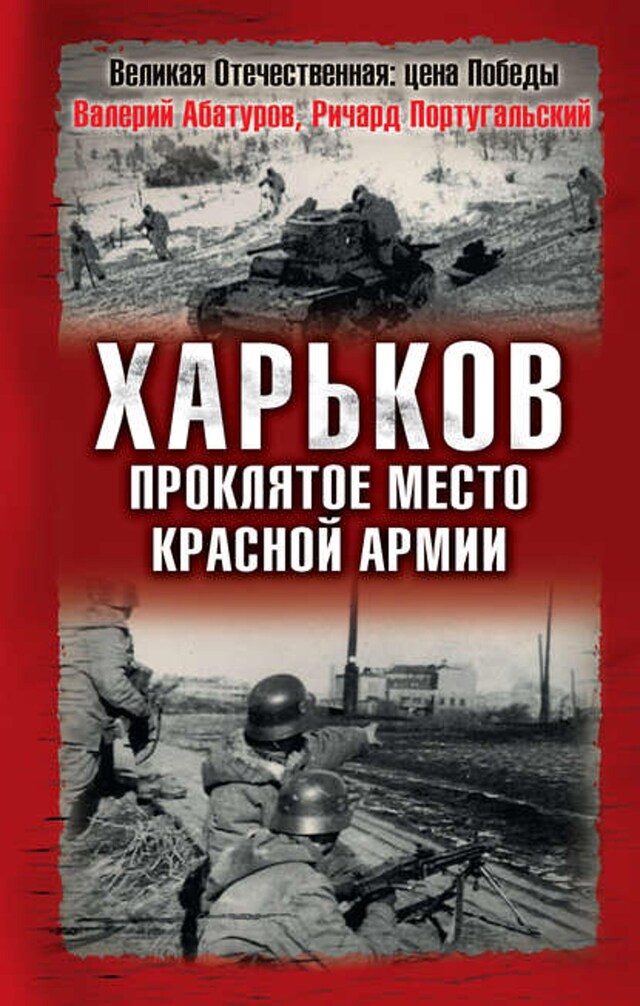 Великая Отечественная: цена Победы
Валерий Абатуров, Ричард Португальский

ХАРЬКОВ
ПРОКЛЯТОЕ МЕСТО КРАСНОЙ АРМИИ